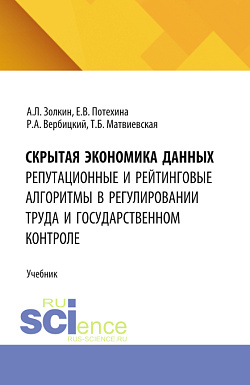 А.Л. Золкин, Е.В. Потехина
Р.А. Вербицкий, Т.Б. Матвиевская

СКРЫТАЯ ЭКОНОМИКА ДАННЫХ
РЕПУТАЦИОННЫЕ И РЕЙТИНГОВЫЕ АЛГОРИТМЫ В РЕГУЛИРОВАНИИ ТРУДА И ГОСУДАРСТВЕННОМ КОНТРОЛЕ

Учебник

RU
SCIence
RUS-SCIENCE.RU